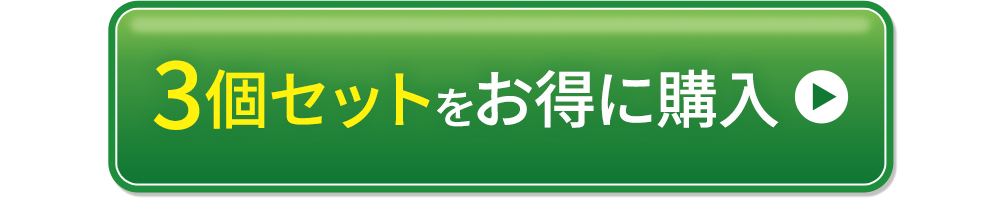 3個セットをお得に購入